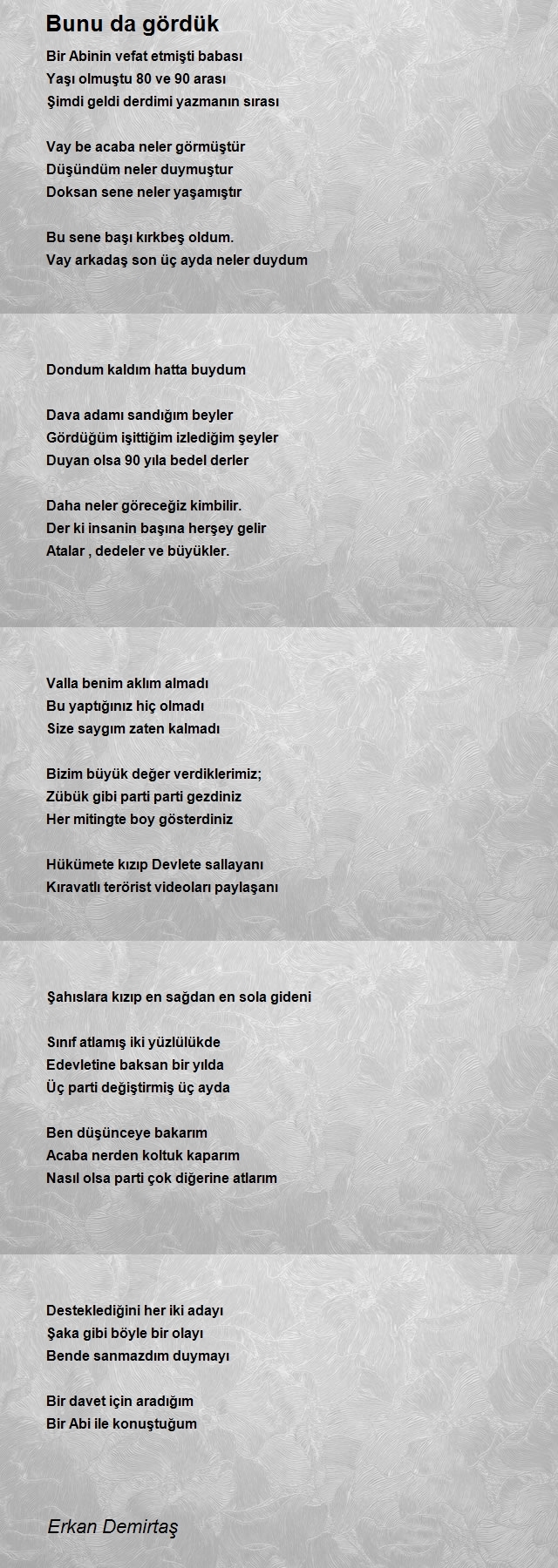 Bunu da gördük

Bir Abinin vefat etmişti babası
Yaşı olmuştu 80 ve 90 arası
Şimdi geldi derdimi yazmanın sırası

Vay be acaba neler görmüştür
Düşündüm neler duymuştur
Doksan sene neler yaşamıştır

Bu sene başı kırkbeş oldum.
Vay arkadaş son üç ayda neler duydum

Dondum kaldım hatta buydum

Dava adamı sandığım beyler
Gördüğüm işittiğim izlediğim şeyler
Duyan olsa 90 yıla bedel derler

Daha neler göreceğiz kimbilir.
Der ki insanin başına herşey gelir
Atalar , dedeler ve büyükler.

Valla benim aklım almadı
Bu yaptığınız hiç olmadı
Size saygım zaten kalmadı

Bizim büyük değer verdiklerimiz;
Zübük gibi parti parti gezdiniz
Her mitingte boy gösterdiniz

Hükümete kızıp Devlete sallayanı
Kıravatlı terörist videoları paylaşanı

Şahıslara kızıp en sağdan en sola gideni

Sınıf atlamış iki yüzlülükde
Edevletine baksan bir yılda
Üç parti değiştirmiş üç ayda

Ben düşünceye bakarım
Acaba nerden koltuk kaparım
Nasıl olsa parti çok diğerine atlarım

Desteklediğini her iki adayı
Şaka gibi böyle bir olayı
Bende sanmazdım duymayı

Bir davet için aradığım
Bir Abi ile konuştuğum

Erkan Demirtaş